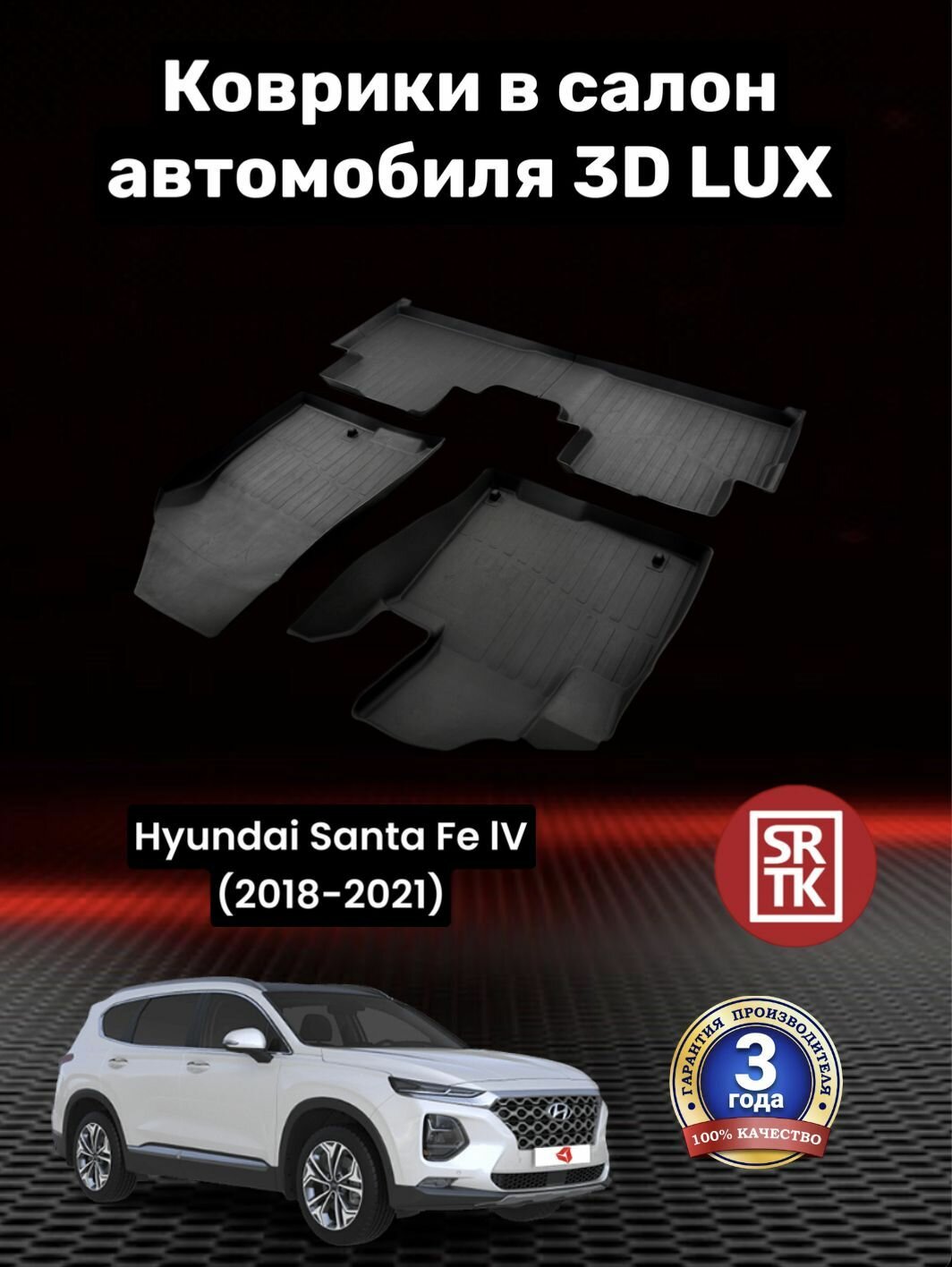 Коврики в салон автомобиля 3D LUX

Hyundai Santa Fe IV (2018-2021)

SR TK

ГАРАНТИЯ ПРОИЗВОДИТЕЛЯ
3
года
100% КАЧЕСТВО